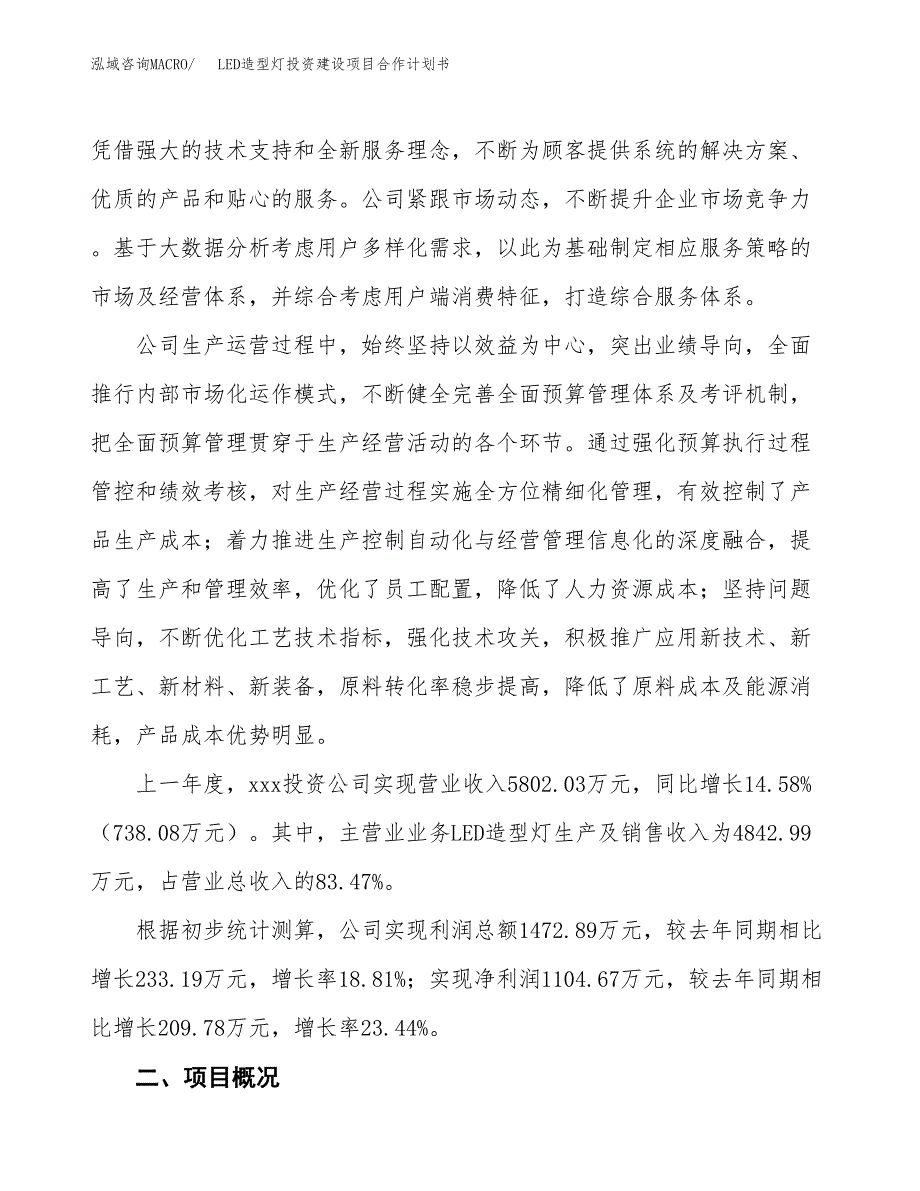 泓域咨询MACRO/　LED造型灯投资建设项目合作计划书

凭借强大的技术支持和全新服务理念，不断为顾客提供系统的解决方案、优质的产品和贴心的服务。公司紧跟市场动态，不断提升企业市场竞争力。基于大数据分析考虑用户多样化需求，以此为基础制定相应服务策略的市场及经营体系，并综合考虑用户端消费特征，打造综合服务体系。

公司生产运营过程中，始终坚持以效益为中心，突出业绩导向，全面推行内部市场化运作模式，不断健全完善全面预算管理体系及考评机制，把全面预算管理贯穿于生产经营活动的各个环节。通过强化预算执行过程管控和绩效考核，对生产经营过程实施全方位精细化管理，有效控制了产品生产成本；着力推进生产控制自动化与经营管理信息化的深度融合，提高了生产和管理效率，优化了员工配置，降低了人力资源成本；坚持问题导向，不断优化工艺技术指标，强化技术攻关，积极推广应用新技术、新工艺、新材料、新装备，原料转化率稳步提高，降低了原料成本及能源消耗，产品成本优势明显。

上一年度，xxx投资公司实现营业收入5802.03万元，同比增长14.58%（738.08万元）。其中，主营业业务LED造型灯生产及销售收入为4842.99万元，占营业总收入的83.47%。

根据初步统计测算，公司实现利润总额1472.89万元，较去年同期相比增长233.19万元，增长率18.81%；实现净利润1104.67万元，较去年同期相比增长209.78万元，增长率23.44%。

二、项目概况